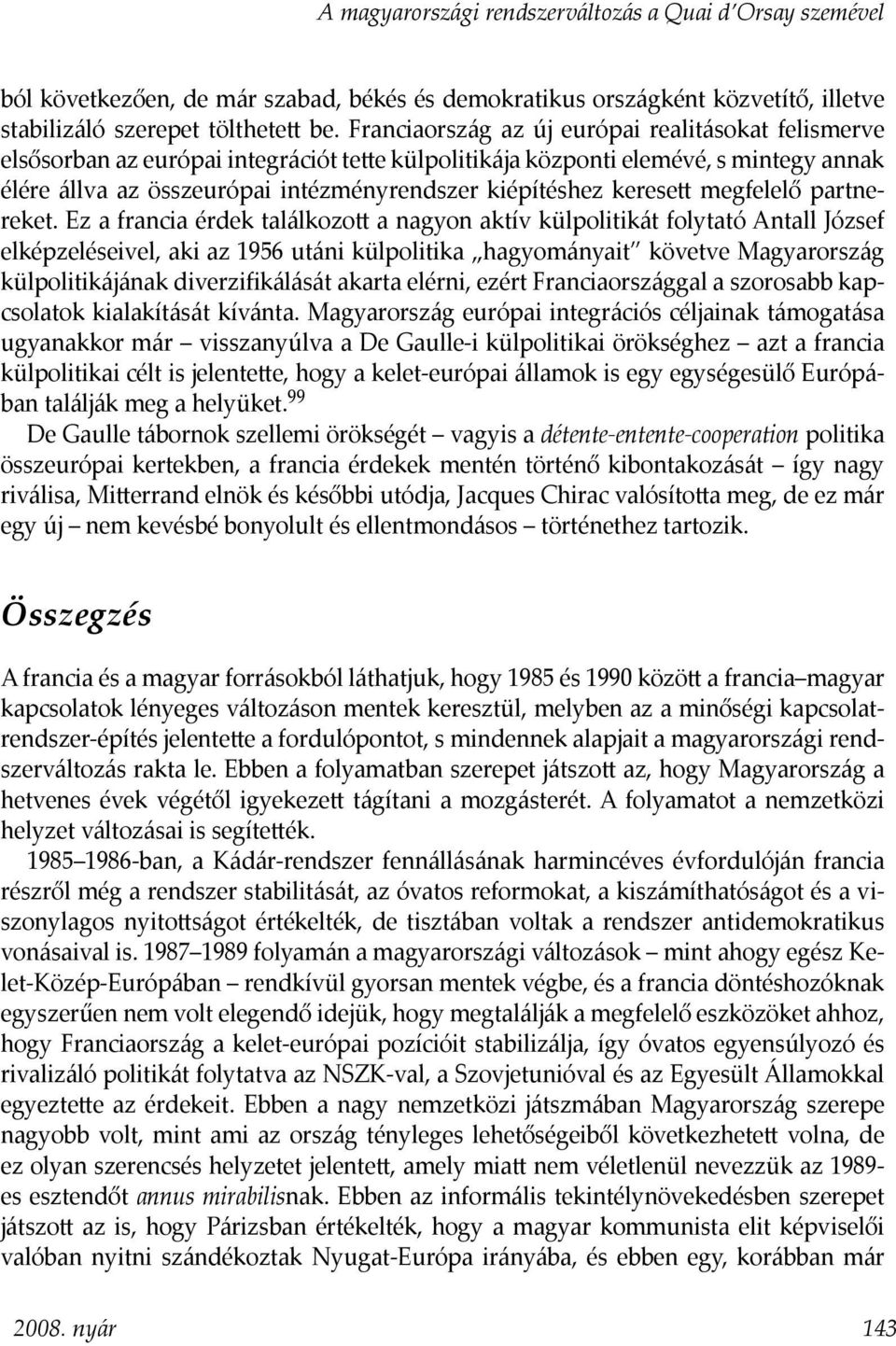 A magyarországi rendszerváltozás a Quai d'Orsay szemével

ból következően, de már szabad, békés és demokratikus országként közvetítő, illetve stabilizáló szerepet tölthetett be. Franciaország az új európai realitásokat felismerve elsősorban az európai integrációt tette külpolitikája központi elemévé, s mintegy annak élére állva az összeurópai intézményrendszer kiépítéshez keresett megfelelő partnereket. Ez a francia érdek találkozott a nagyon aktív külpolitikát folytató Antall József elképzeléseivel, aki az 1956 utáni külpolitika „hagyományait" követve Magyarország külpolitikájának diverzifikálását akarta elérni, ezért Franciaországgal a szorosabb kapcsolatok kialakítását kívánta. Magyarország európai integrációs céljainak támogatása ugyanakkor már – visszanyúlva a De Gaulle-i külpolitikai örökséghez – azt a francia külpolitikai célt is jelentette, hogy a kelet-európai államok is egy egységesülő Európában találják meg a helyüket.$^{99}$

De Gaulle tábornok szellemi örökségét – vagyis a détente-entente-cooperation politika összeurópai kertekben, a francia érdekek mentén történő kibontakozását – így nagy riválisa, Mitterrand elnök és későbbi utódja, Jacques Chirac valósította meg, de ez már egy új – nem kevésbé bonyolult és ellentmondásos – történethez tartozik.

Összegzés

A francia és a magyar forrásokból láthatjuk, hogy 1985 és 1990 között a francia–magyar kapcsolatok lényeges változáson mentek keresztül, melyben az a minőségi kapcsolatrendszer-építés jelentette a fordulópontot, s mindennek alapjait a magyarországi rendszerváltozás rakta le. Ebben a folyamatban szerepet játszott az, hogy Magyarország a hetvenes évek végétől igyekezett tágítani a mozgásterét. A folyamatot a nemzetközi helyzet változásai is segítették.

1985–1986-ban, a Kádár-rendszer fennállásának harmincéves évfordulóján francia részről még a rendszer stabilitását, az óvatos reformokat, a kiszámíthatóságot és a viszonylagos nyitottságot értékelték, de tisztában voltak a rendszer antidemokratikus vonásaival is. 1987–1989 folyamán a magyarországi változások – mint ahogy egész Kelet-Közép-Európában – rendkívül gyorsan mentek végbe, és a francia döntéshozóknak egyszerűen nem volt elegendő idejük, hogy megtalálják a megfelelő eszközöket ahhoz, hogy Franciaország a kelet-európai pozícióit stabilizálja, így óvatos egyensúlyozó és rivalizáló politikát folytatva az NSZK-val, a Szovjetunióval és az Egyesült Államokkal egyeztette az érdekeit. Ebben a nagy nemzetközi játszmában Magyarország szerepe nagyobb volt, mint ami az ország tényleges lehetőségeiből következhetett volna, de ez olyan szerencsés helyzetet jelentett, amely miatt nem véletlenül nevezzük az 1989-es esztendőt annus mirabilisnak. Ebben az informális tekintélynövekedésben szerepet játszott az is, hogy Párizsban értékelték, hogy a magyar kommunista elit képviselői valóban nyitni szándékoztak Nyugat-Európa irányába, és ebben egy, korábban már

2008. nyár 143